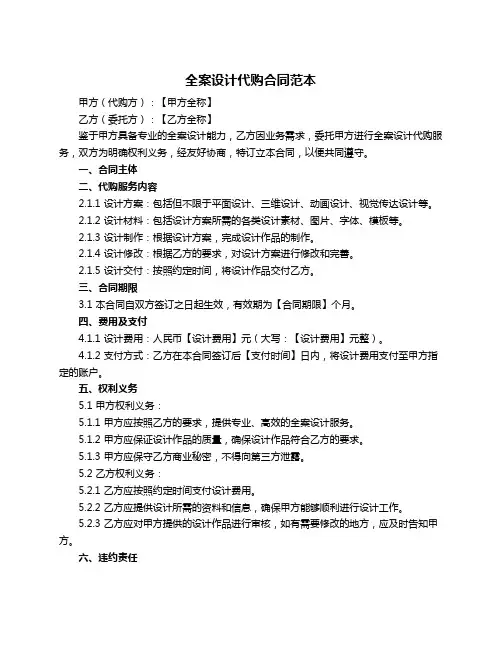 全案设计代购合同范本

甲方（代购方）：【甲方全称】

乙方（委托方）：【乙方全称】

鉴于甲方具备专业的全案设计能力，乙方因业务需求，委托甲方进行全案设计代购服务，双方为明确权利义务，经友好协商，特订立本合同，以便共同遵守。

一、合同主体

二、代购服务内容

2.1.1 设计方案：包括但不限于平面设计、三维设计、动画设计、视觉传达设计等。

2.1.2 设计材料：包括设计方案所需的各类设计素材、图片、字体、模板等。

2.1.3 设计制作：根据设计方案，完成设计作品的制作。

2.1.4 设计修改：根据乙方的要求，对设计方案进行修改和完善。

2.1.5 设计交付：按照约定时间，将设计作品交付乙方。

三、合同期限

3.1 本合同自双方签订之日起生效，有效期为【合同期限】个月。

四、费用及支付

4.1.1 设计费用：人民币【设计费用】元（大写：【设计费用】元整）。

4.1.2 支付方式：乙方在本合同签订后【支付时间】日内，将设计费用支付至甲方指定的账户。

五、权利义务

5.1 甲方权利义务：

5.1.1 甲方应按照乙方的要求，提供专业、高效的全案设计服务。

5.1.2 甲方应保证设计作品的质量，确保设计作品符合乙方的要求。

5.1.3 甲方应保守乙方商业秘密，不得向第三方泄露。

5.2 乙方权利义务：

5.2.1 乙方应按照约定时间支付设计费用。

5.2.2 乙方应提供设计所需的资料和信息，确保甲方能够顺利进行设计工作。

5.2.3 乙方应对甲方提供的设计作品进行审核，如有需要修改的地方，应及时告知甲方。

六、违约责任